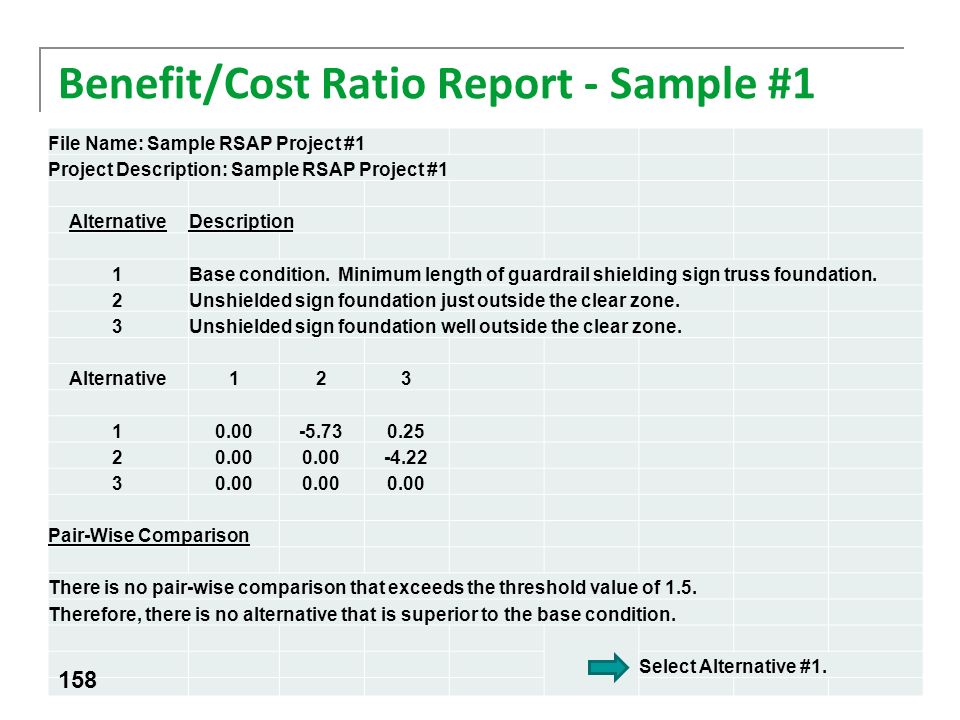 Benefit/Cost Ratio Report - Sample #1

File Name: Sample RSAP Project #1
Project Description: Sample RSAP Project #1

| Alternative | Description |
|---|---|
| 1 | Base condition. Minimum length of guardrail shielding sign truss foundation. |
| 2 | Unshielded sign foundation just outside the clear zone. |
| 3 | Unshielded sign foundation well outside the clear zone. |

| Alternative | 1 | 2 | 3 |
|---|---|---|---|
| 1 | 0.00 | -5.73 | 0.25 |
| 2 | 0.00 | 0.00 | -4.22 |
| 3 | 0.00 | 0.00 | 0.00 |

Pair-Wise Comparison

There is no pair-wise comparison that exceeds the threshold value of 1.5.
Therefore, there is no alternative that is superior to the base condition.

Select Alternative #1.

158